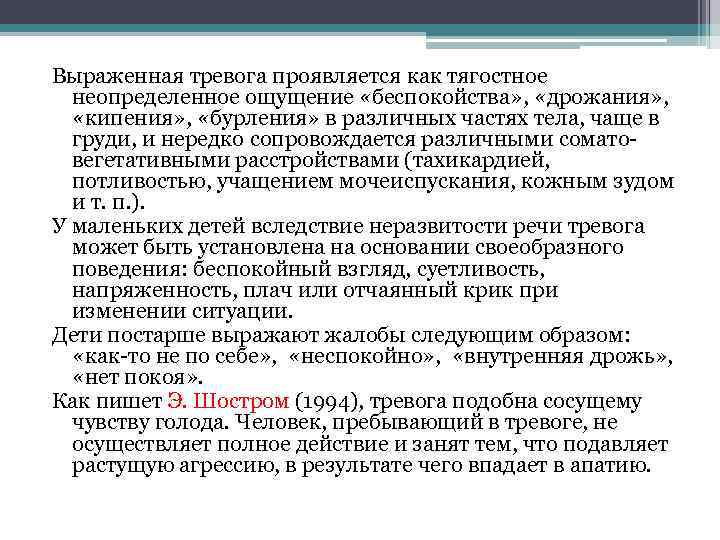 Выраженная тревога проявляется как тягостное неопределенное ощущение «беспокойства», «дрожания», «кипения», «бурления» в различных частях тела, чаще в груди, и нередко сопровождается различными сомато-вегетативными расстройствами (тахикардией, потливостью, учащением мочеиспускания, кожным зудом и т. п.).

У маленьких детей вследствие неразвитости речи тревога может быть установлена на основании своеобразного поведения: беспокойный взгляд, суетливость, напряженность, плач или отчаянный крик при изменении ситуации.

Дети постарше выражают жалобы следующим образом: «как-то не по себе», «неспокойно», «внутренняя дрожь», «нет покоя».

Как пишет Э. Шостром (1994), тревога подобна сосущему чувству голода. Человек, пребывающий в тревоге, не осуществляет полное действие и занят тем, что подавляет растущую агрессию, в результате чего впадает в апатию.